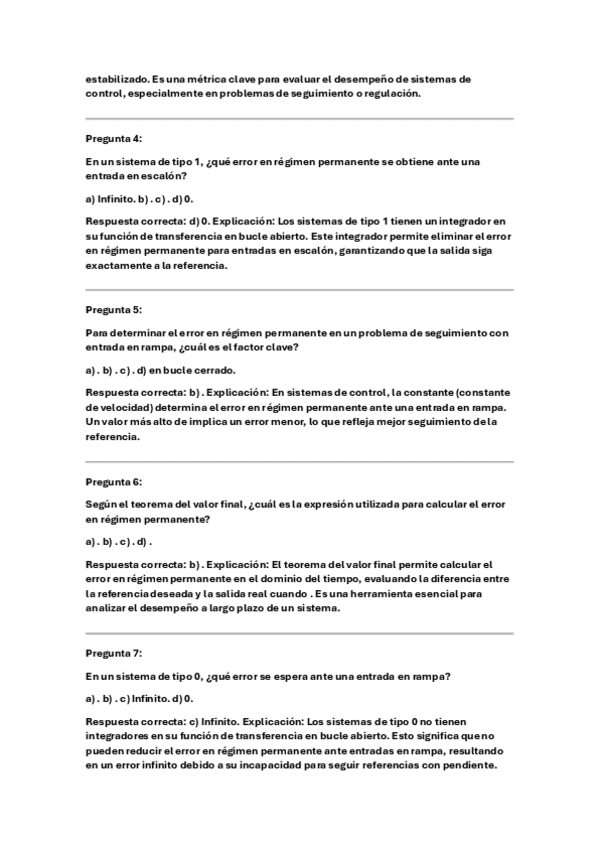 estabilizado. Es una métrica clave para evaluar el desempeño de sistemas de control, especialmente en problemas de seguimiento o regulación.

Pregunta 4:

En un sistema de tipo 1, ¿qué error en régimen permanente se obtiene ante una entrada en escalón?

a) Infinito. b) . c) . d) 0.

Respuesta correcta: d) 0. Explicación: Los sistemas de tipo 1 tienen un integrador en su función de transferencia en bucle abierto. Este integrador permite eliminar el error en régimen permanente para entradas en escalón, garantizando que la salida siga exactamente a la referencia.

Pregunta 5:

Para determinar el error en régimen permanente en un problema de seguimiento con entrada en rampa, ¿cuál es el factor clave?

a) . b) . c) . d) en bucle cerrado.

Respuesta correcta: b) . Explicación: En sistemas de control, la constante (constante de velocidad) determina el error en régimen permanente ante una entrada en rampa. Un valor más alto de implica un error menor, lo que refleja mejor seguimiento de la referencia.

Pregunta 6:

Según el teorema del valor final, ¿cuál es la expresión utilizada para calcular el error en régimen permanente?

a) . b) . c) . d) .

Respuesta correcta: b) . Explicación: El teorema del valor final permite calcular el error en régimen permanente en el dominio del tiempo, evaluando la diferencia entre la referencia deseada y la salida real cuando . Es una herramienta esencial para analizar el desempeño a largo plazo de un sistema.

Pregunta 7:

En un sistema de tipo 0, ¿qué error se espera ante una entrada en rampa?

a) . b) . c) Infinito. d) 0.

Respuesta correcta: c) Infinito. Explicación: Los sistemas de tipo 0 no tienen integradores en su función de transferencia en bucle abierto. Esto significa que no pueden reducir el error en régimen permanente ante entradas en rampa, resultando en un error infinito debido a su incapacidad para seguir referencias con pendiente.